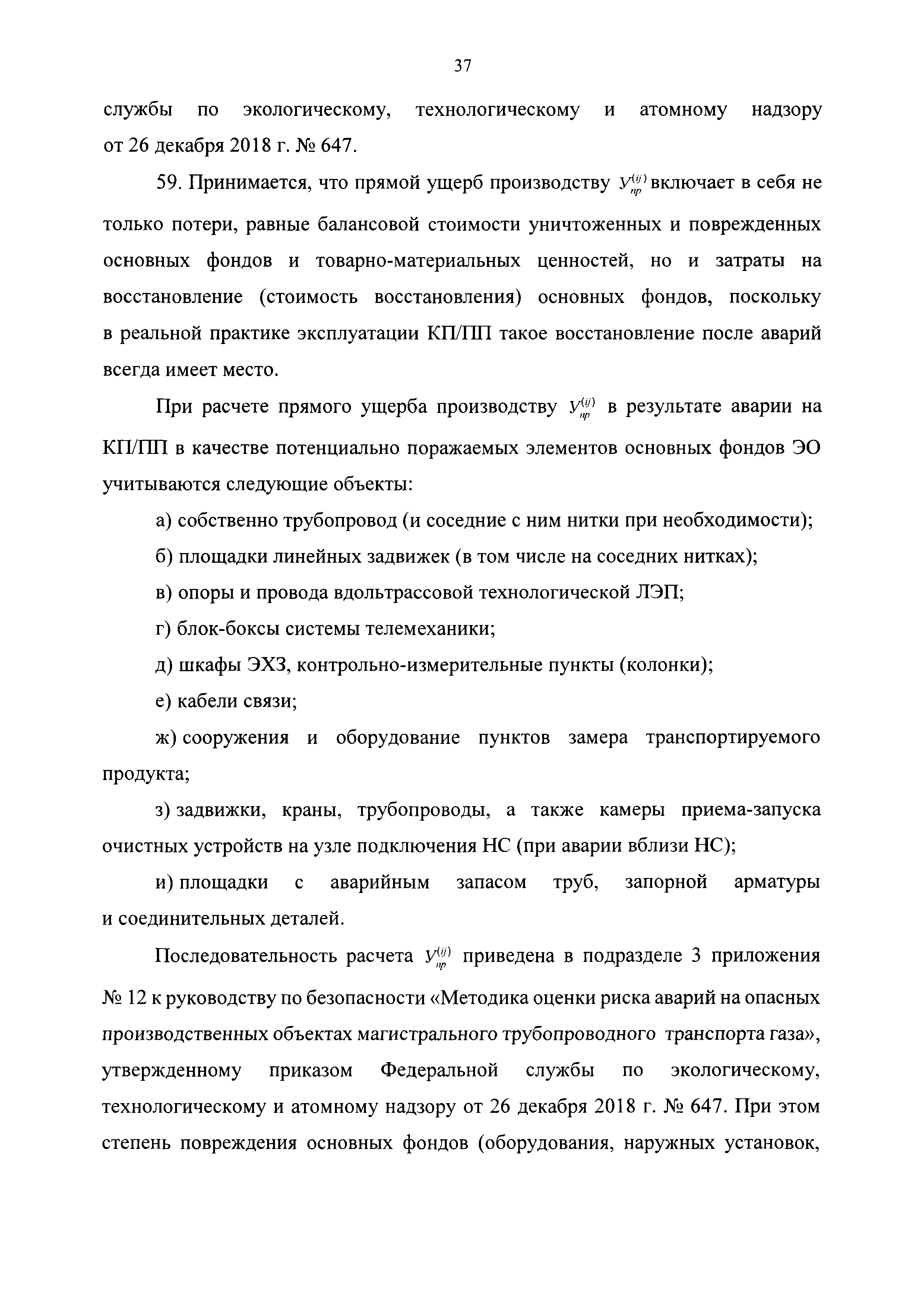 37

службы по экологическому, технологическому и атомному надзору от 26 декабря 2018 г. № 647.

59. Принимается, что прямой ущерб производству $У_{пр}^{(ij)}$ включает в себя не только потери, равные балансовой стоимости уничтоженных и поврежденных основных фондов и товарно-материальных ценностей, но и затраты на восстановление (стоимость восстановления) основных фондов, поскольку в реальной практике эксплуатации КП/ПП такое восстановление после аварий всегда имеет место.

При расчете прямого ущерба производству $У_{пр}^{(ij)}$ в результате аварии на КП/ПП в качестве потенциально поражаемых элементов основных фондов ЭО учитываются следующие объекты:

а) собственно трубопровод (и соседние с ним нитки при необходимости);

б) площадки линейных задвижек (в том числе на соседних нитках);

в) опоры и провода вдольтрассовой технологической ЛЭП;

г) блок-боксы системы телемеханики;

д) шкафы ЭХЗ, контрольно-измерительные пункты (колонки);

е) кабели связи;

ж) сооружения и оборудование пунктов замера транспортируемого продукта;

з) задвижки, краны, трубопроводы, а также камеры приема-запуска очистных устройств на узле подключения НС (при аварии вблизи НС);

и) площадки с аварийным запасом труб, запорной арматуры и соединительных деталей.

Последовательность расчета $У_{пр}^{(ij)}$ приведена в подразделе 3 приложения № 12 к руководству по безопасности «Методика оценки риска аварий на опасных производственных объектах магистрального трубопроводного транспорта газа», утвержденному приказом Федеральной службы по экологическому, технологическому и атомному надзору от 26 декабря 2018 г. № 647. При этом степень повреждения основных фондов (оборудования, наружных установок,